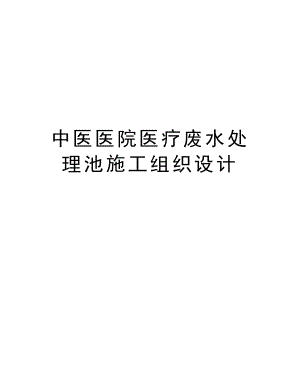 中医医院医疗废水处理池施工组织设计